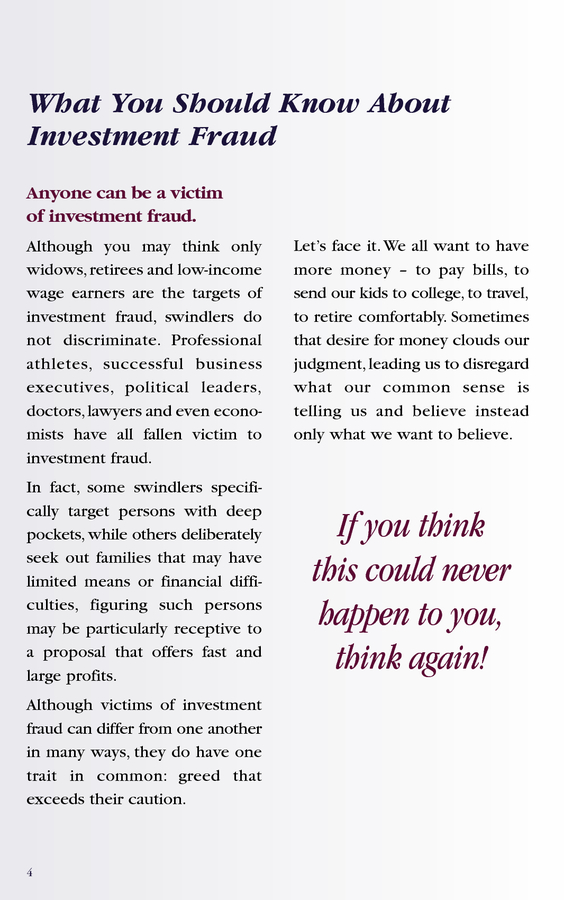 What You Should Know About Investment Fraud

Anyone can be a victim of investment fraud.

Although you may think only widows, retirees and low-income wage earners are the targets of investment fraud, swindlers do not discriminate. Professional athletes, successful business executives, political leaders, doctors, lawyers and even economists have all fallen victim to investment fraud.

In fact, some swindlers specifically target persons with deep pockets, while others deliberately seek out families that may have limited means or financial difficulties, figuring such persons may be particularly receptive to a proposal that offers fast and large profits.

Although victims of investment fraud can differ from one another in many ways, they do have one trait in common: greed that exceeds their caution.

Let's face it. We all want to have more money – to pay bills, to send our kids to college, to travel, to retire comfortably. Sometimes that desire for money clouds our judgment, leading us to disregard what our common sense is telling us and believe instead only what we want to believe.

If you think this could never happen to you, think again!

4